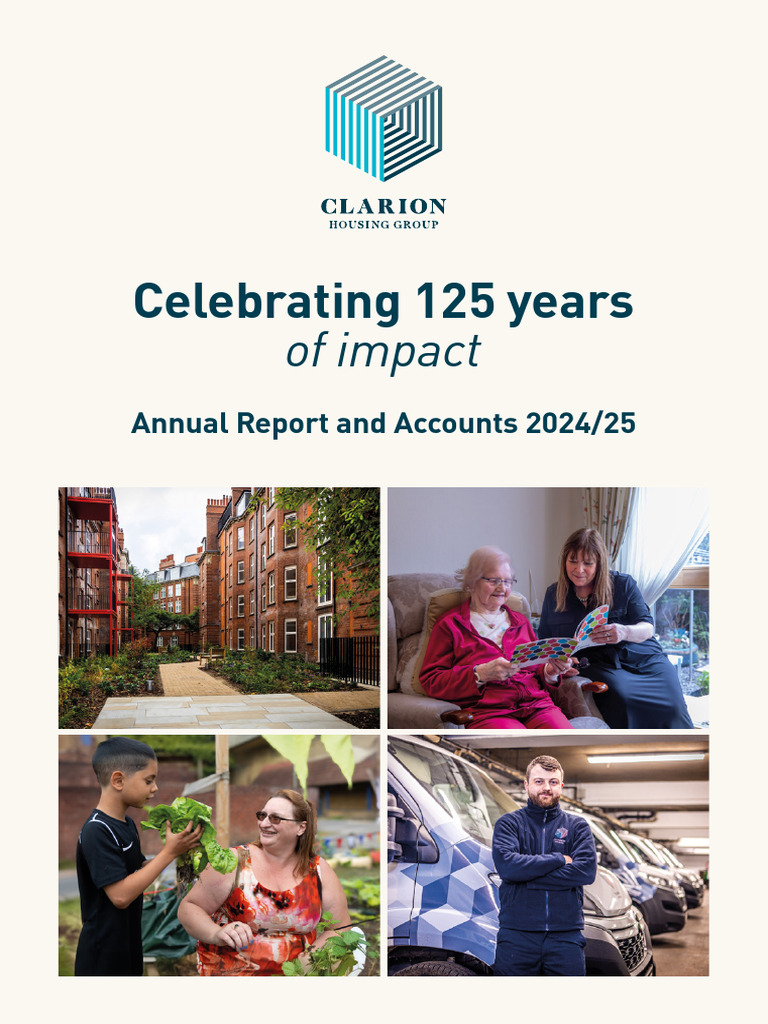 CLARION
HOUSING GROUP

Celebrating 125 years
of impact

Annual Report and Accounts 2024/25